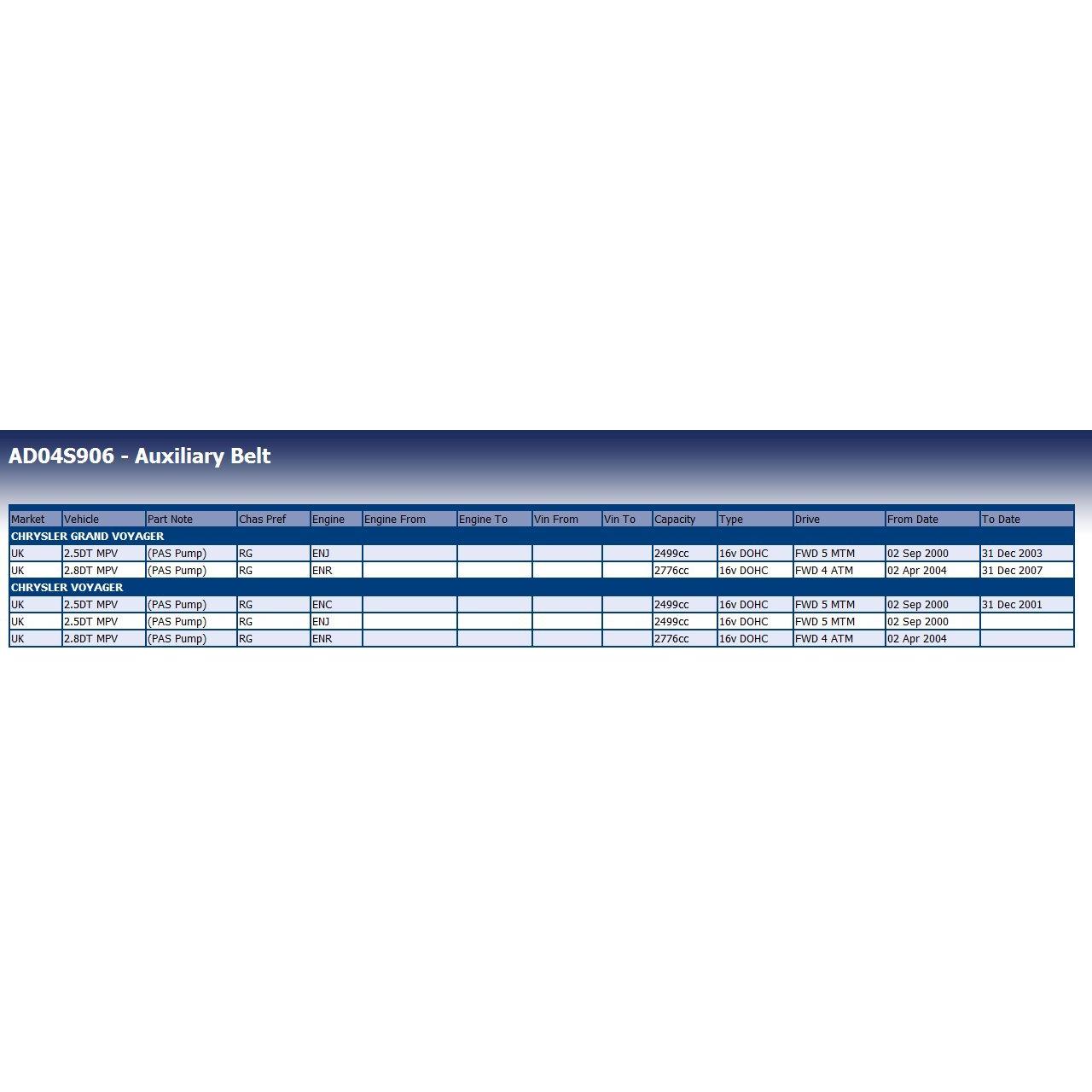 AD04S906 - Auxiliary Belt

| Market | Vehicle | Part Note | Chas Pref | Engine | Engine From | Engine To | Vin From | Vin To | Capacity | Type | Drive | From Date | To Date |
|---|---|---|---|---|---|---|---|---|---|---|---|---|---|
| CHRYSLER GRAND VOYAGER | | | | | | | | | | | | | |
| UK | 2.5DT MPV | (PAS Pump) | RG | ENJ | | | | | 2499cc | 16v DOHC | FWD 5 MTM | 02 Sep 2000 | 31 Dec 2003 |
| UK | 2.8DT MPV | (PAS Pump) | RG | ENR | | | | | 2776cc | 16v DOHC | FWD 4 ATM | 02 Apr 2004 | 31 Dec 2007 |
| CHRYSLER VOYAGER | | | | | | | | | | | | | |
| UK | 2.5DT MPV | (PAS Pump) | RG | ENC | | | | | 2499cc | 16v DOHC | FWD 5 MTM | 02 Sep 2000 | 31 Dec 2001 |
| UK | 2.5DT MPV | (PAS Pump) | RG | ENJ | | | | | 2499cc | 16v DOHC | FWD 5 MTM | 02 Sep 2000 | |
| UK | 2.8DT MPV | (PAS Pump) | RG | ENR | | | | | 2776cc | 16v DOHC | FWD 4 ATM | 02 Apr 2004 | |